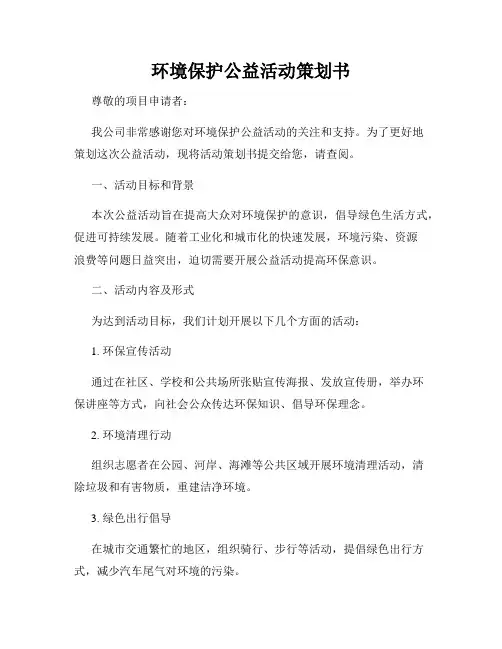 环境保护公益活动策划书

尊敬的项目申请者：

我公司非常感谢您对环境保护公益活动的关注和支持。为了更好地策划这次公益活动，现将活动策划书提交给您，请查阅。

一、活动目标和背景

本次公益活动旨在提高大众对环境保护的意识，倡导绿色生活方式，促进可持续发展。随着工业化和城市化的快速发展，环境污染、资源浪费等问题日益突出，迫切需要开展公益活动提高环保意识。

二、活动内容及形式

为达到活动目标，我们计划开展以下几个方面的活动：

1. 环保宣传活动

通过在社区、学校和公共场所张贴宣传海报、发放宣传册，举办环保讲座等方式，向社会公众传达环保知识、倡导环保理念。

2. 环境清理行动

组织志愿者在公园、河岸、海滩等公共区域开展环境清理活动，清除垃圾和有害物质，重建洁净环境。

3. 绿色出行倡导

在城市交通繁忙的地区，组织骑行、步行等活动，提倡绿色出行方式，减少汽车尾气对环境的污染。